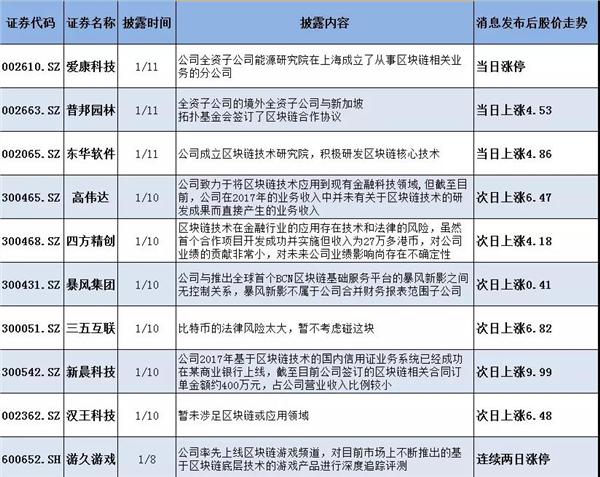 | 证券代码 | 证券名称 | 披露时间 | 披露内容 | 消息发布后股价走势 |
|---|---|---|---|---|
| 002610.SZ | 爱康科技 | 1/11 | 公司全资子公司能源研究院在上海成立了从事区块链相关业务的分公司 | 当日涨停 |
| 002663.SZ | 普邦园林 | 1/11 | 全资子公司的境外全资子公司与新加坡拓扑基金会签订了区块链合作协议 | 当日上涨4.53 |
| 002065.SZ | 东华软件 | 1/11 | 公司成立区块链技术研究院，积极研发区块链核心技术 | 当日上涨4.86 |
| 300465.SZ | 高伟达 | 1/10 | 公司致力于将区块链技术应用到现有金融科技领域，但截至目前，公司在2017年的业务收入中并未有关于区块链技术的研发成果而直接产生的业务收入 | 次日上涨6.47 |
| 300468.SZ | 四方精创 | 1/10 | 区块链技术在金融行业的应用存在技术和法律的风险，虽然首个合作项目开发成功并实施但收入为27万多港币，对公司业绩的贡献非常小，对未来公司业绩影响尚存在不确定性 | 次日上涨4.18 |
| 300431.SZ | 暴风集团 | 1/10 | 公司与推出全球首个BCN区块链基础服务平台的暴风新影之间无控制关系，暴风新影不属于公司合并财务报表范围子公司 | 次日上涨0.41 |
| 300051.SZ | 三五互联 | 1/10 | 比特币的法律风险太大，暂不考虑碰这块 | 次日上涨6.82 |
| 300542.SZ | 新晨科技 | 1/10 | 公司2017年基于区块链技术的国内信用证业务系统已经成功在某商业银行上线，截至目前公司签订的区块链相关合同订单金额约400万元，占公司营业收入比例较小 | 次日上涨9.99 |
| 002362.SZ | 汉王科技 | 1/10 | 暂未涉足区块链或应用领域 | 次日上涨6.48 |
| 600652.SH | 游久游戏 | 1/8 | 公司率先上线区块链游戏频道，对目前市场上不断推出的基于区块链底层技术的游戏产品进行深度追踪评测 | 连续两日涨停 |